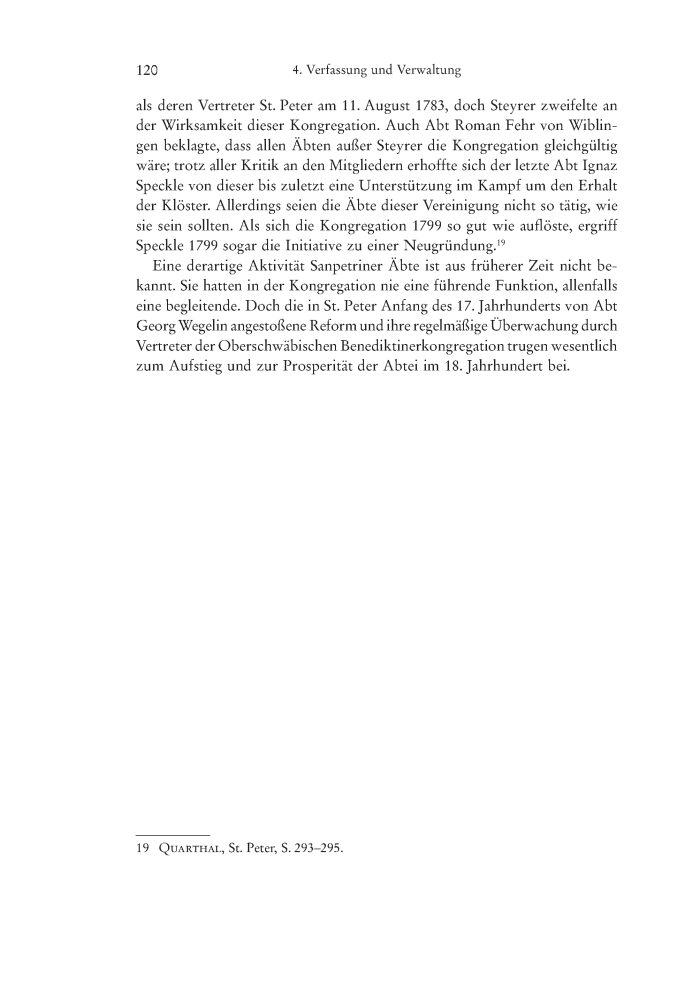 120 4. Verfassung und Verwaltung

als deren Vertreter St. Peter am 11. August 1783, doch Steyrer zweifelte an der Wirksamkeit dieser Kongregation. Auch Abt Roman Fehr von Wiblingen beklagte, dass allen Äbten außer Steyrer die Kongregation gleichgültig wäre; trotz aller Kritik an den Mitgliedern erhoffte sich der letzte Abt Ignaz Speckle von dieser bis zuletzt eine Unterstützung im Kampf um den Erhalt der Klöster. Allerdings seien die Äbte dieser Vereinigung nicht so tätig, wie sie sein sollten. Als sich die Kongregation 1799 so gut wie auflöste, ergriff Speckle 1799 sogar die Initiative zu einer Neugründung.$^{19}$

Eine derartige Aktivität Sanpetriner Äbte ist aus früherer Zeit nicht bekannt. Sie hatten in der Kongregation nie eine führende Funktion, allenfalls eine begleitende. Doch die in St. Peter Anfang des 17. Jahrhunderts von Abt Georg Wegelin angestoßene Reform und ihre regelmäßige Überwachung durch Vertreter der Oberschwäbischen Benediktinerkongregation trugen wesentlich zum Aufstieg und zur Prosperität der Abtei im 18. Jahrhundert bei.

19 Quarthal, St. Peter, S. 293–295.